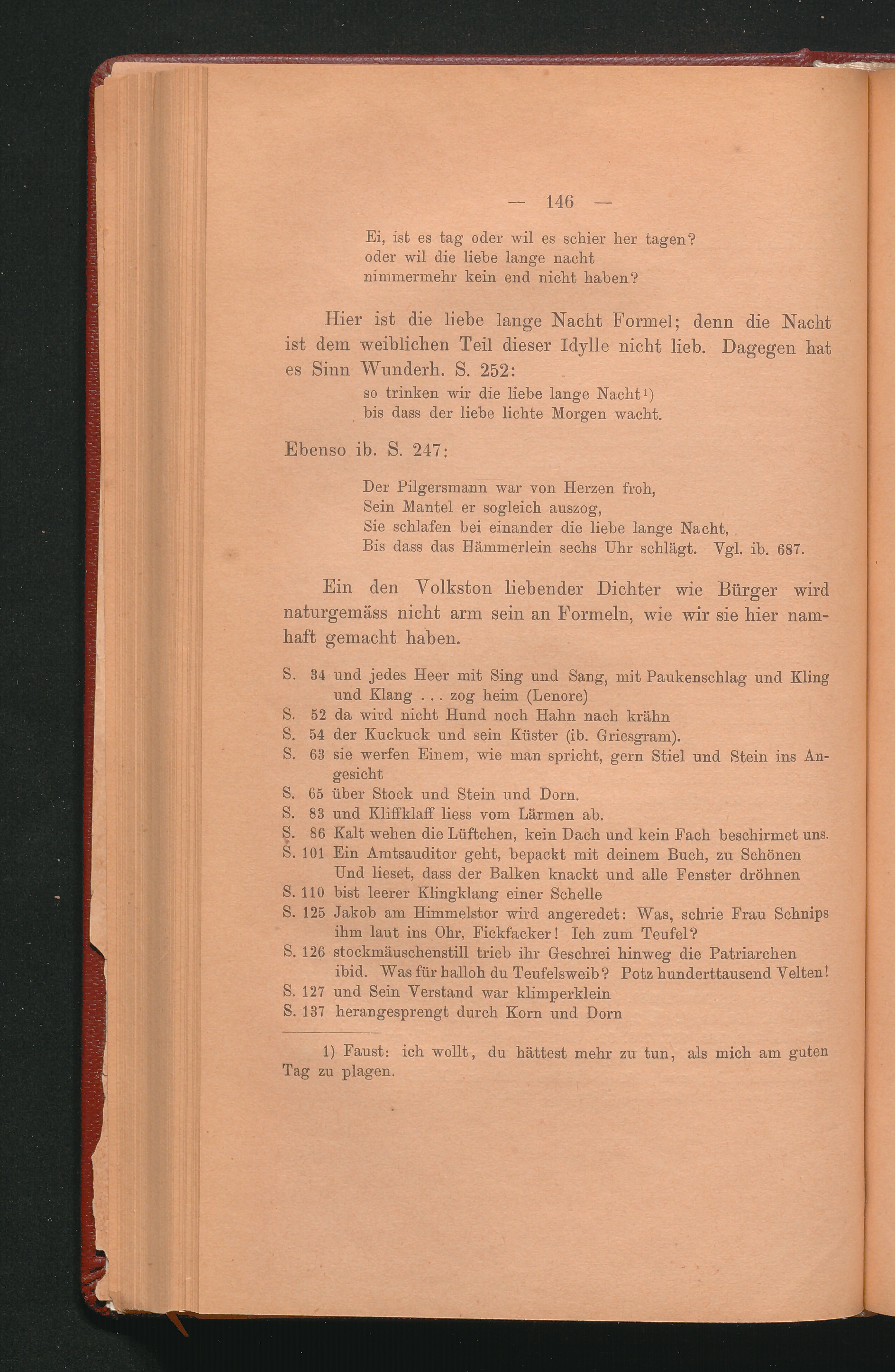 — 146 —

Ei, ist es tag oder wil es schier her tagen?
oder wil die liebe lange nacht
nimmermehr kein end nicht haben?

Hier ist die liebe lange Nacht Formel; denn die Nacht ist dem weiblichen Teil dieser Idylle nicht lieb. Dagegen hat es Sinn Wunderh. S. 252:

so trinken wir die liebe lange Nacht¹)
bis dass der liebe lichte Morgen wacht.

Ebenso ib. S. 247:

Der Pilgersmann war von Herzen froh,
Sein Mantel er sogleich auszog,
Sie schlafen bei einander die liebe lange Nacht,
Bis dass das Hämmerlein sechs Uhr schlägt. Vgl. ib. 687.

Ein den Volkston liebender Dichter wie Bürger wird naturgemäss nicht arm sein an Formeln, wie wir sie hier namhaft gemacht haben.

S. 34 und jedes Heer mit Sing und Sang, mit Paukenschlag und Kling und Klang . . . zog heim (Lenore)
S. 52 da wird nicht Hund noch Hahn nach krähn
S. 54 der Kuckuck und sein Küster (ib. Griesgram).
S. 63 sie werfen Einem, wie man spricht, gern Stiel und Stein ins Angesicht
S. 65 über Stock und Stein und Dorn.
S. 83 und Kliffklaff liess vom Lärmen ab.
S. 86 Kalt wehen die Lüftchen, kein Dach und kein Fach beschirmet uns.
S. 101 Ein Amtsauditor geht, bepackt mit deinem Buch, zu Schönen Und lieset, dass der Balken knackt und alle Fenster dröhnen
S. 110 bist leerer Klingklang einer Schelle
S. 125 Jakob am Himmelstor wird angeredet: Was, schrie Frau Schnips ihm laut ins Ohr, Fickfacker! Ich zum Teufel?
S. 126 stockmäuschenstill trieb ihr Geschrei hinweg die Patriarchen ibid. Was für halloh du Teufelsweib? Potz hunderttausend Velten!
S. 127 und Sein Verstand war klimperklein
S. 137 herangesprengt durch Korn und Dorn

1) Faust: ich wollt, du hättest mehr zu tun, als mich am guten Tag zu plagen.